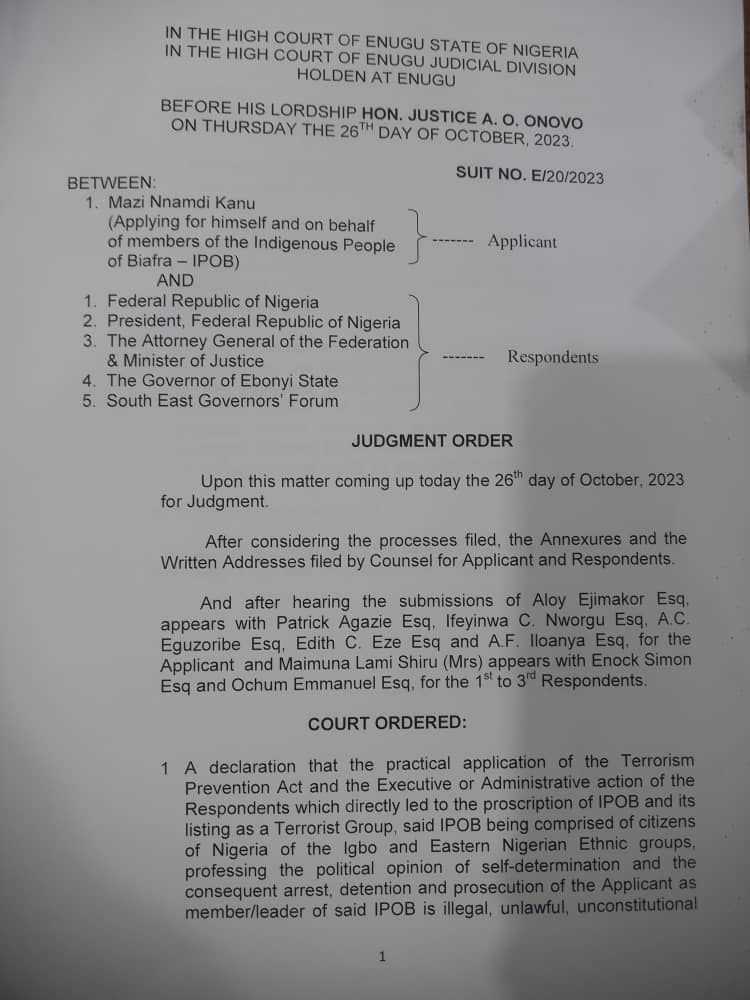 IN THE HIGH COURT OF ENUGU STATE OF NIGERIA
IN THE HIGH COURT OF ENUGU JUDICIAL DIVISION
HOLDEN AT ENUGU

BEFORE HIS LORDSHIP HON. JUSTICE A. O. ONOVO
ON THURSDAY THE 26$^{TH}$ DAY OF OCTOBER, 2023.

SUIT NO. E/20/2023

BETWEEN:
1. Mazi Nnamdi Kanu (Applying for himself and on behalf of members of the Indigenous People of Biafra – IPOB) ------- Applicant

AND

1. Federal Republic of Nigeria
2. President, Federal Republic of Nigeria
3. The Attorney General of the Federation & Minister of Justice
4. The Governor of Ebonyi State
5. South East Governors' Forum
------- Respondents

JUDGMENT ORDER

Upon this matter coming up today the 26$^{th}$ day of October, 2023 for Judgment.

After considering the processes filed, the Annexures and the Written Addresses filed by Counsel for Applicant and Respondents.

And after hearing the submissions of Aloy Ejimakor Esq, appears with Patrick Agazie Esq, Ifeyinwa C. Nworgu Esq, A.C. Eguzoribe Esq, Edith C. Eze Esq and A.F. Iloanya Esq, for the Applicant and Maimuna Lami Shiru (Mrs) appears with Enock Simon Esq and Ochum Emmanuel Esq, for the 1$^{st}$ to 3$^{rd}$ Respondents.

COURT ORDERED:

1 A declaration that the practical application of the Terrorism Prevention Act and the Executive or Administrative action of the Respondents which directly led to the proscription of IPOB and its listing as a Terrorist Group, said IPOB being comprised of citizens of Nigeria of the Igbo and Eastern Nigerian Ethnic groups, professing the political opinion of self-determination and the consequent arrest, detention and prosecution of the Applicant as member/leader of said IPOB is illegal, unlawful, unconstitutional

1